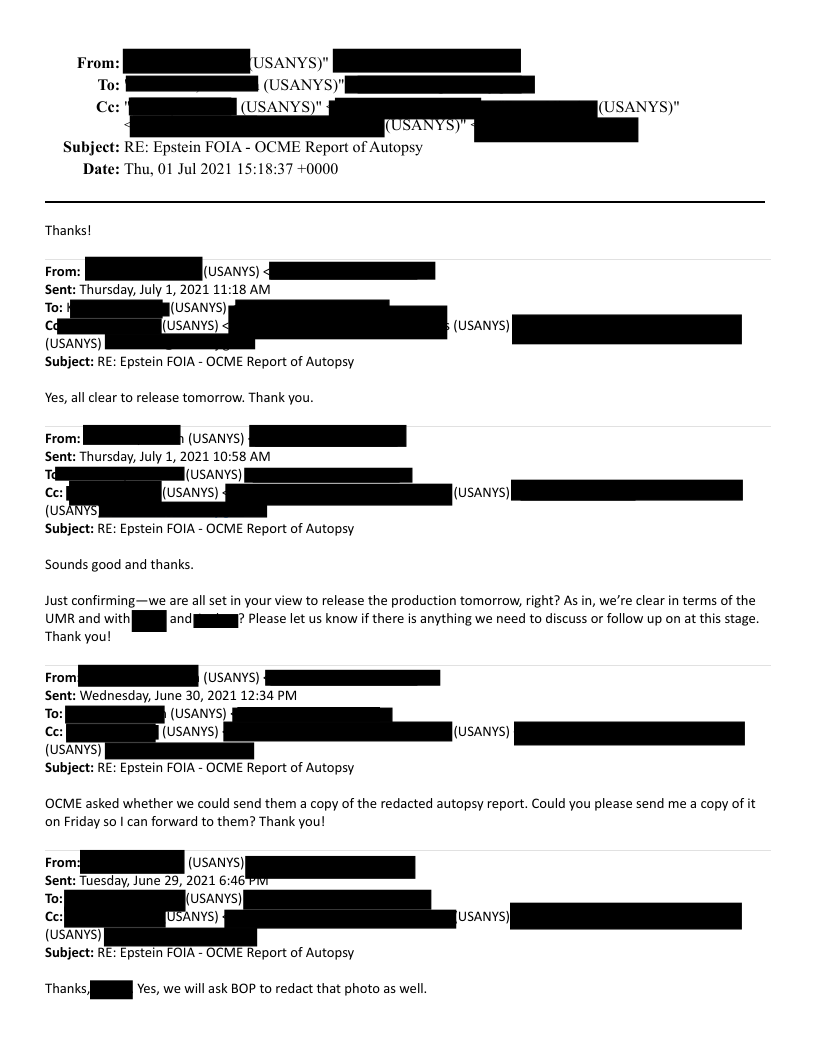 From: (USANYS)"
To: (USANYS)"
Cc: " (USANYS)" < (USANYS)" < (USANYS)" <
Subject: RE: Epstein FOIA - OCME Report of Autopsy
Date: Thu, 01 Jul 2021 15:18:37 +0000

Thanks!

From: (USANYS) <
Sent: Thursday, July 1, 2021 11:18 AM
To: (USANYS)
Cc: (USANYS) < (USANYS)
(USANYS)
Subject: RE: Epstein FOIA - OCME Report of Autopsy

Yes, all clear to release tomorrow. Thank you.

From: (USANYS)
Sent: Thursday, July 1, 2021 10:58 AM
To: (USANYS)
Cc: (USANYS) < (USANYS)
(USANYS)
Subject: RE: Epstein FOIA - OCME Report of Autopsy

Sounds good and thanks.

Just confirming—we are all set in your view to release the production tomorrow, right? As in, we're clear in terms of the UMR and with and ? Please let us know if there is anything we need to discuss or follow up on at this stage. Thank you!

From: (USANYS)
Sent: Wednesday, June 30, 2021 12:34 PM
To: (USANYS)
Cc: (USANYS) (USANYS)
(USANYS)
Subject: RE: Epstein FOIA - OCME Report of Autopsy

OCME asked whether we could send them a copy of the redacted autopsy report. Could you please send me a copy of it on Friday so I can forward to them? Thank you!

From: (USANYS)
Sent: Tuesday, June 29, 2021 6:46 PM
To: (USANYS)
Cc: (USANYS) < (USANYS)
(USANYS)
Subject: RE: Epstein FOIA - OCME Report of Autopsy

Thanks, Yes, we will ask BOP to redact that photo as well.